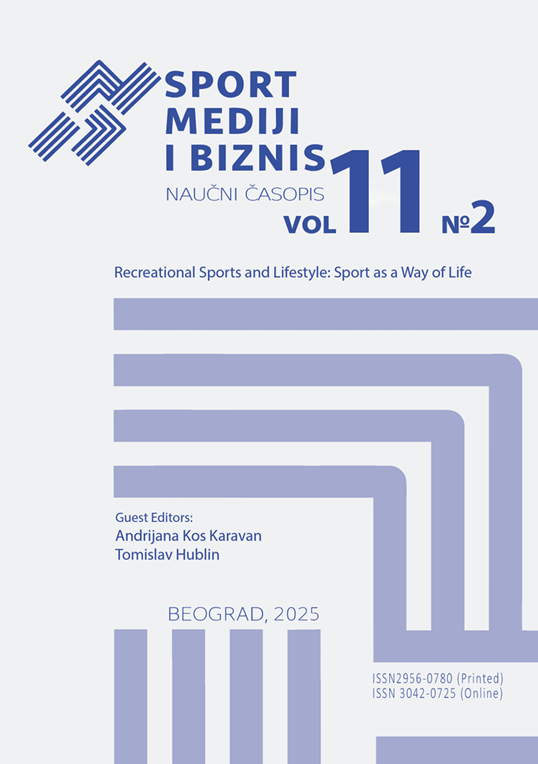 SPORT
MEDIJI
I BIZNIS
NAUČNI ČASOPIS
VOL 11 №2

Recreational Sports and Lifestyle: Sport as a Way of Life

Guest Editors:
Andrijana Kos Karavan
Tomislav Hublin

BEOGRAD, 2025

ISSN2956-0780 (Printed)
ISSN 3042-0725 (Online)